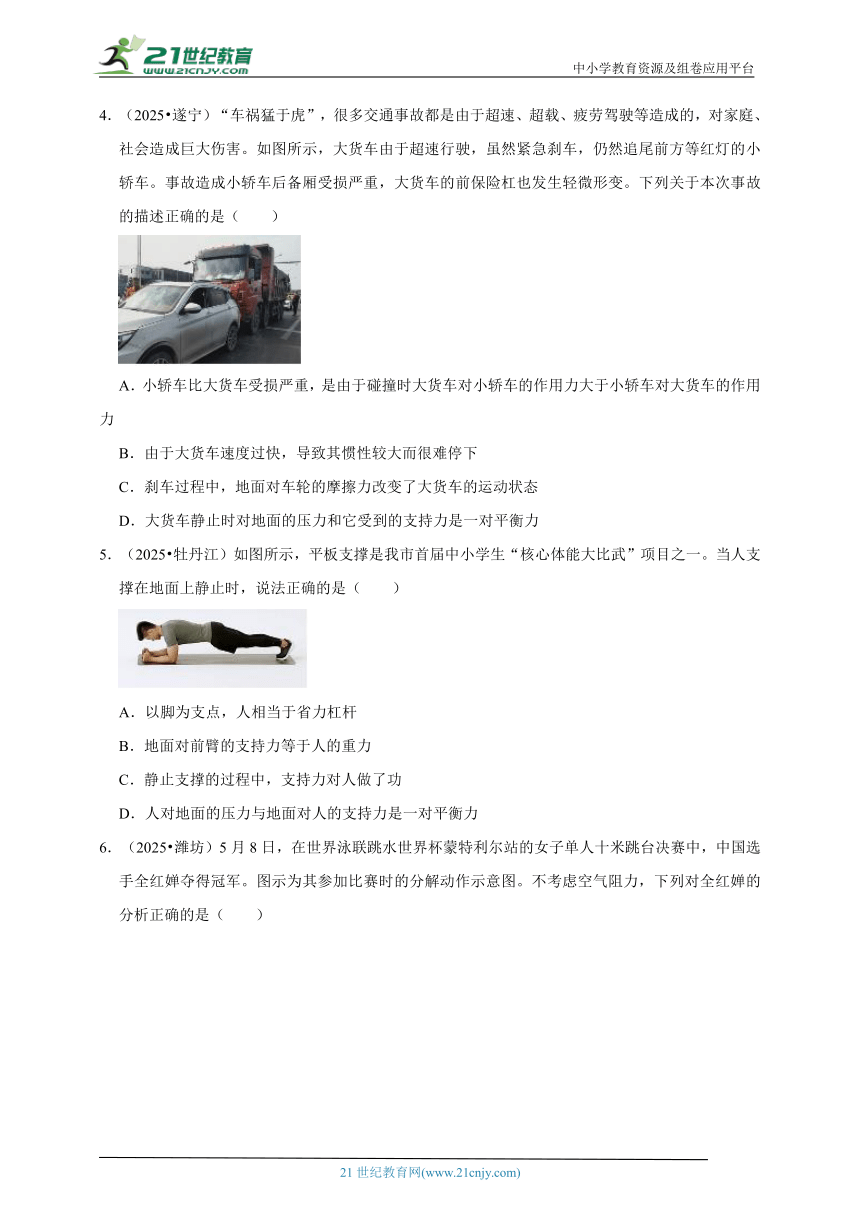 21世纪教育
www.21cnjy.com

中小学教育资源及组卷应用平台

4.（2025•遂宁）“车祸猛于虎”，很多交通事故都是由于超速、超载、疲劳驾驶等造成的，对家庭、社会造成巨大伤害。如图所示，大货车由于超速行驶，虽然紧急刹车，仍然追尾前方等红灯的小轿车。事故造成小轿车后备厢受损严重，大货车的前保险杠也发生轻微形变。下列关于本次事故的描述正确的是（　　）

A．小轿车比大货车受损严重，是由于碰撞时大货车对小轿车的作用力大于小轿车对大货车的作用力

B．由于大货车速度过快，导致其惯性较大而很难停下

C．刹车过程中，地面对车轮的摩擦力改变了大货车的运动状态

D．大货车静止时对地面的压力和它受到的支持力是一对平衡力

5.（2025•牡丹江）如图所示，平板支撑是我市首届中小学生“核心体能大比武”项目之一。当人支撑在地面上静止时，说法正确的是（　　）

A．以脚为支点，人相当于省力杠杆

B．地面对前臂的支持力等于人的重力

C．静止支撑的过程中，支持力对人做了功

D．人对地面的压力与地面对人的支持力是一对平衡力

6.（2025•潍坊）5月8日，在世界泳联跳水世界杯蒙特利尔站的女子单人十米跳台决赛中，中国选手全红婵夺得冠军。图示为其参加比赛时的分解动作示意图。不考虑空气阻力，下列对全红婵的分析正确的是（　　）

21世纪教育网(www.21cnjy.com)